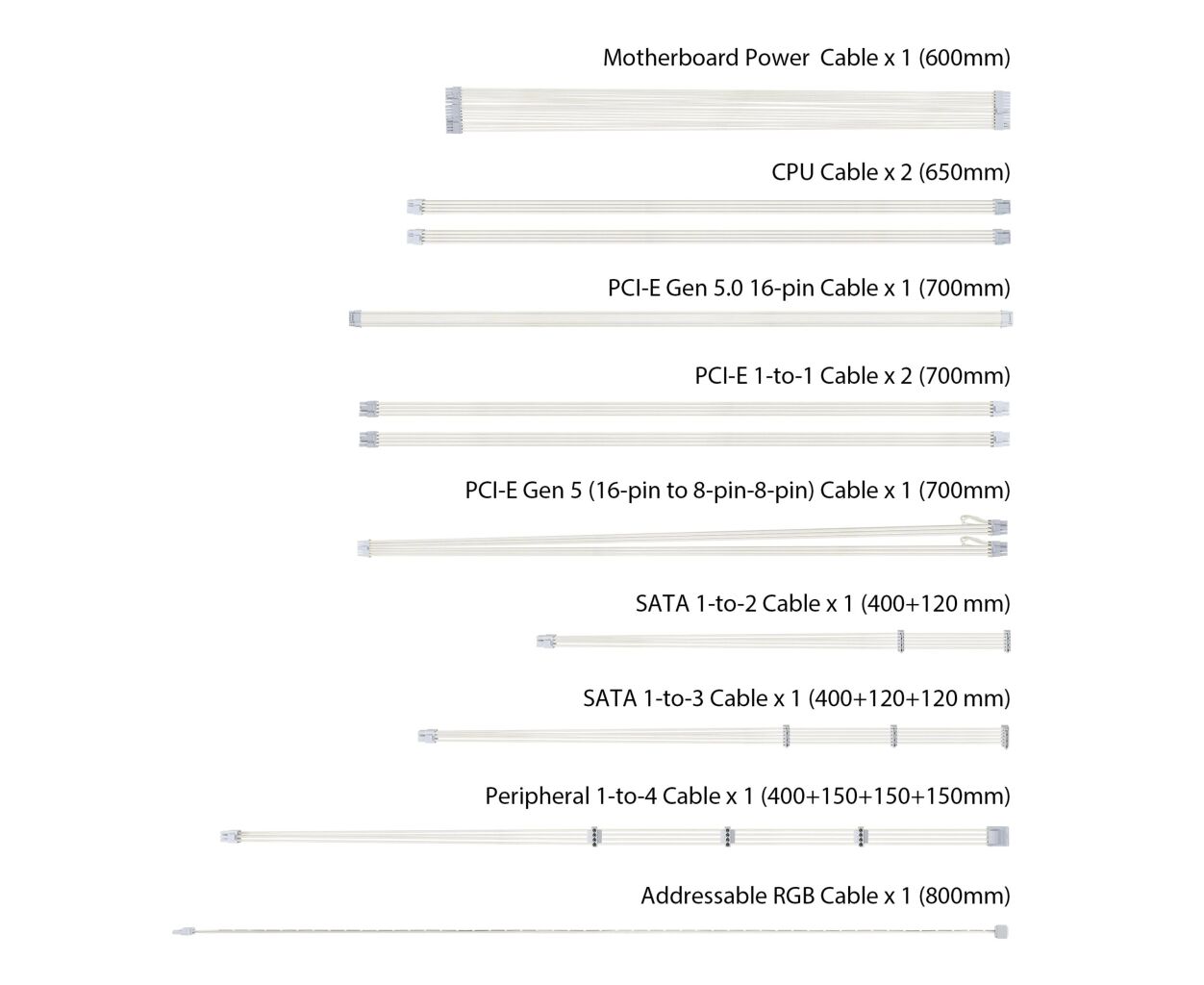 Motherboard Power Cable x 1 (600mm)

CPU Cable x 2 (650mm)

PCI-E Gen 5.0 16-pin Cable x 1 (700mm)

PCI-E 1-to-1 Cable x 2 (700mm)

PCI-E Gen 5 (16-pin to 8-pin-8-pin) Cable x 1 (700mm)

SATA 1-to-2 Cable x 1 (400+120 mm)

SATA 1-to-3 Cable x 1 (400+120+120 mm)

Peripheral 1-to-4 Cable x 1 (400+150+150+150mm)

Addressable RGB Cable x 1 (800mm)